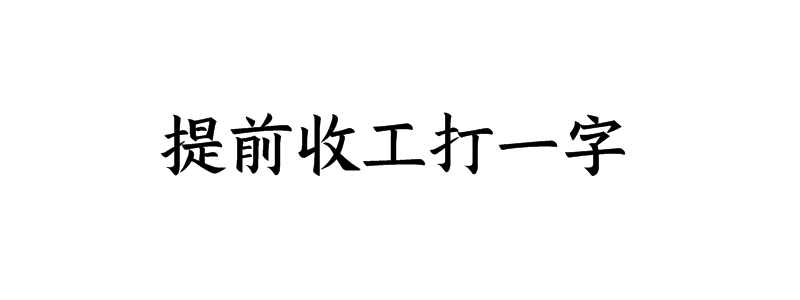 提前收工打一字